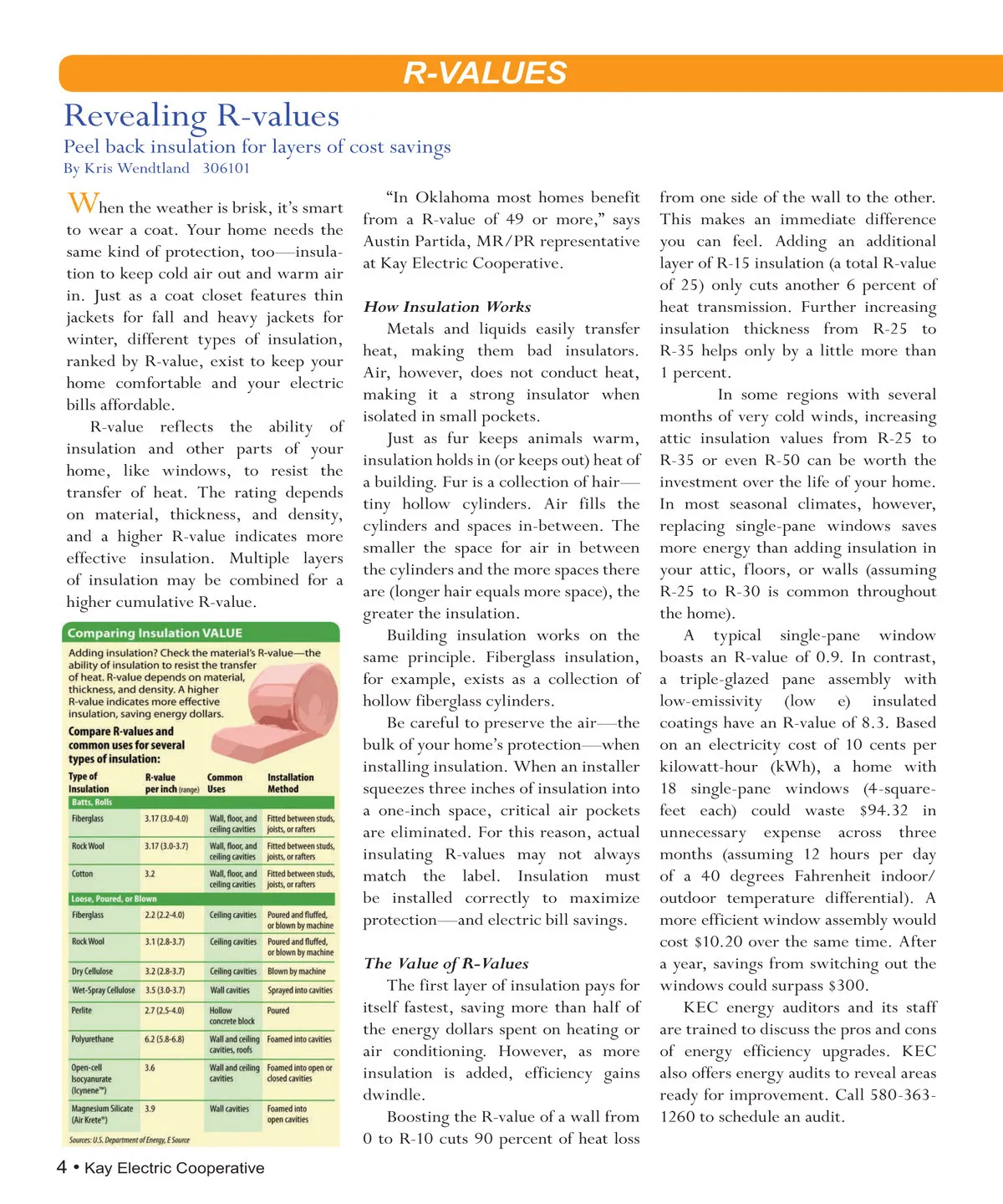 R-VALUES

Revealing R-values

Peel back insulation for layers of cost savings

By Kris Wendtland 306101

When the weather is brisk, it's smart to wear a coat. Your home needs the same kind of protection, too—insulation to keep cold air out and warm air in. Just as a coat closet features thin jackets for fall and heavy jackets for winter, different types of insulation, ranked by R-value, exist to keep your home comfortable and your electric bills affordable.

R-value reflects the ability of insulation and other parts of your home, like windows, to resist the transfer of heat. The rating depends on material, thickness, and density, and a higher R-value indicates more effective insulation. Multiple layers of insulation may be combined for a higher cumulative R-value.

Comparing Insulation VALUE

Adding insulation? Check the material's R-value—the ability of insulation to resist the transfer of heat. R-value depends on material, thickness, and density. A higher R-value indicates more effective insulation, saving energy dollars.

Compare R-values and common uses for several types of insulation:

| Type of Insulation | R-value per inch (range) | Common Uses | Installation Method |
|---|---|---|---|
| Batts, Rolls | | | |
| Fiberglass | 3.17 (3.0-4.0) | Wall, floor, and ceiling cavities | Fitted between studs, joists, or rafters |
| Rock Wool | 3.17 (3.0-3.7) | Wall, floor, and ceiling cavities | Fitted between studs, joists, or rafters |
| Cotton | 3.2 | Wall, floor, and ceiling cavities | Fitted between studs, joists, or rafters |
| Loose, Poured, or Blown | | | |
| Fiberglass | 2.2 (2.2-4.0) | Ceiling cavities | Poured and fluffed, or blown by machine |
| Rock Wool | 3.1 (2.8-3.7) | Ceiling cavities | Poured and fluffed, or blown by machine |
| Dry Cellulose | 3.2 (2.8-3.7) | Ceiling cavities | Blown by machine |
| Wet-Spray Cellulose | 3.5 (3.0-3.7) | Wall cavities | Sprayed into cavities |
| Perlite | 2.7 (2.5-4.0) | Hollow concrete block | Poured |
| Polyurethane | 6.2 (5.8-6.8) | Wall and ceiling cavities, roofs | Foamed into cavities |
| Open-cell Isocyanurate (Icynene™) | 3.6 | Wall and ceiling cavities | Foamed into open or closed cavities |
| Magnesium Silicate (Air Krete®) | 3.9 | Wall cavities | Foamed into open cavities |

Sources: U.S. Department of Energy, E Source

"In Oklahoma most homes benefit from a R-value of 49 or more," says Austin Partida, MR/PR representative at Kay Electric Cooperative.

How Insulation Works

Metals and liquids easily transfer heat, making them bad insulators. Air, however, does not conduct heat, making it a strong insulator when isolated in small pockets.

Just as fur keeps animals warm, insulation holds in (or keeps out) heat of a building. Fur is a collection of hair—tiny hollow cylinders. Air fills the cylinders and spaces in-between. The smaller the space for air in between the cylinders and the more spaces there are (longer hair equals more space), the greater the insulation.

Building insulation works on the same principle. Fiberglass insulation, for example, exists as a collection of hollow fiberglass cylinders.

Be careful to preserve the air—the bulk of your home's protection—when installing insulation. When an installer squeezes three inches of insulation into a one-inch space, critical air pockets are eliminated. For this reason, actual insulating R-values may not always match the label. Insulation must be installed correctly to maximize protection—and electric bill savings.

The Value of R-Values

The first layer of insulation pays for itself fastest, saving more than half of the energy dollars spent on heating or air conditioning. However, as more insulation is added, efficiency gains dwindle.

Boosting the R-value of a wall from 0 to R-10 cuts 90 percent of heat loss from one side of the wall to the other. This makes an immediate difference you can feel. Adding an additional layer of R-15 insulation (a total R-value of 25) only cuts another 6 percent of heat transmission. Further increasing insulation thickness from R-25 to R-35 helps only by a little more than 1 percent.

In some regions with several months of very cold winds, increasing attic insulation values from R-25 to R-35 or even R-50 can be worth the investment over the life of your home. In most seasonal climates, however, replacing single-pane windows saves more energy than adding insulation in your attic, floors, or walls (assuming R-25 to R-30 is common throughout the home).

A typical single-pane window boasts an R-value of 0.9. In contrast, a triple-glazed pane assembly with low-emissivity (low e) insulated coatings have an R-value of 8.3. Based on an electricity cost of 10 cents per kilowatt-hour (kWh), a home with 18 single-pane windows (4-square-feet each) could waste $94.32 in unnecessary expense across three months (assuming 12 hours per day of a 40 degrees Fahrenheit indoor/outdoor temperature differential). A more efficient window assembly would cost $10.20 over the same time. After a year, savings from switching out the windows could surpass $300.

KEC energy auditors and its staff are trained to discuss the pros and cons of energy efficiency upgrades. KEC also offers energy audits to reveal areas ready for improvement. Call 580-363-1260 to schedule an audit.

4 • Kay Electric Cooperative